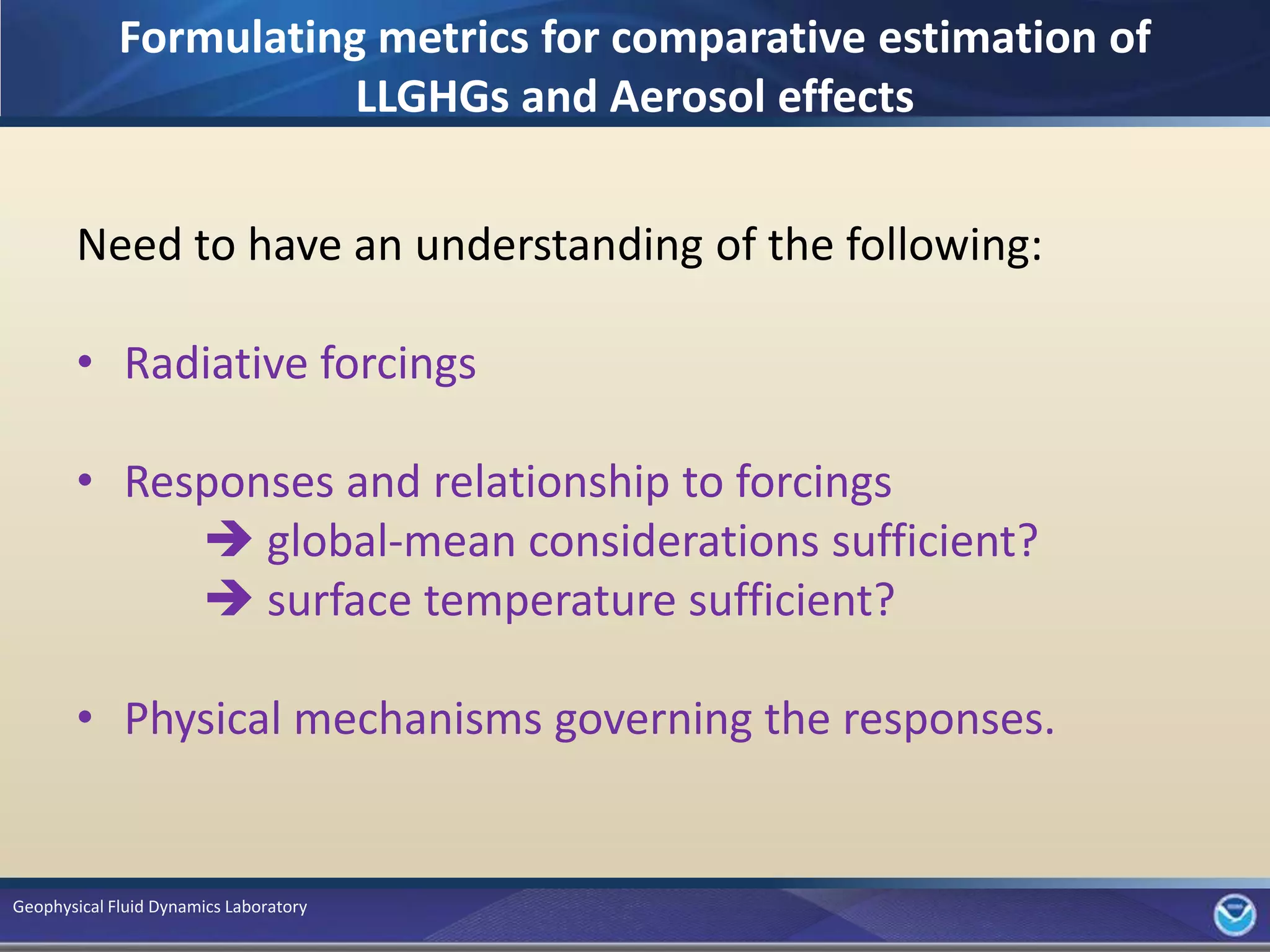 Formulating metrics for comparative estimation of LLGHGs and Aerosol effects

Need to have an understanding of the following:

• Radiative forcings

• Responses and relationship to forcings
→ global-mean considerations sufficient?
→ surface temperature sufficient?

• Physical mechanisms governing the responses.

Geophysical Fluid Dynamics Laboratory